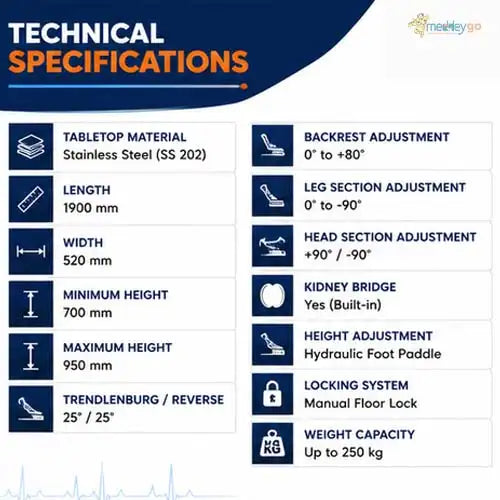 TECHNICAL SPECIFICATIONS

medleygo

TABLETOP MATERIAL
Stainless Steel (SS 202)

LENGTH
1900 mm

WIDTH
520 mm

MINIMUM HEIGHT
700 mm

MAXIMUM HEIGHT
950 mm

TRENDLENBURG / REVERSE
25° / 25°

BACKREST ADJUSTMENT
0° to +80°

LEG SECTION ADJUSTMENT
0° to -90°

HEAD SECTION ADJUSTMENT
+90° / -90°

KIDNEY BRIDGE
Yes (Built-in)

HEIGHT ADJUSTMENT
Hydraulic Foot Paddle

LOCKING SYSTEM
Manual Floor Lock

WEIGHT CAPACITY
Up to 250 kg

KG